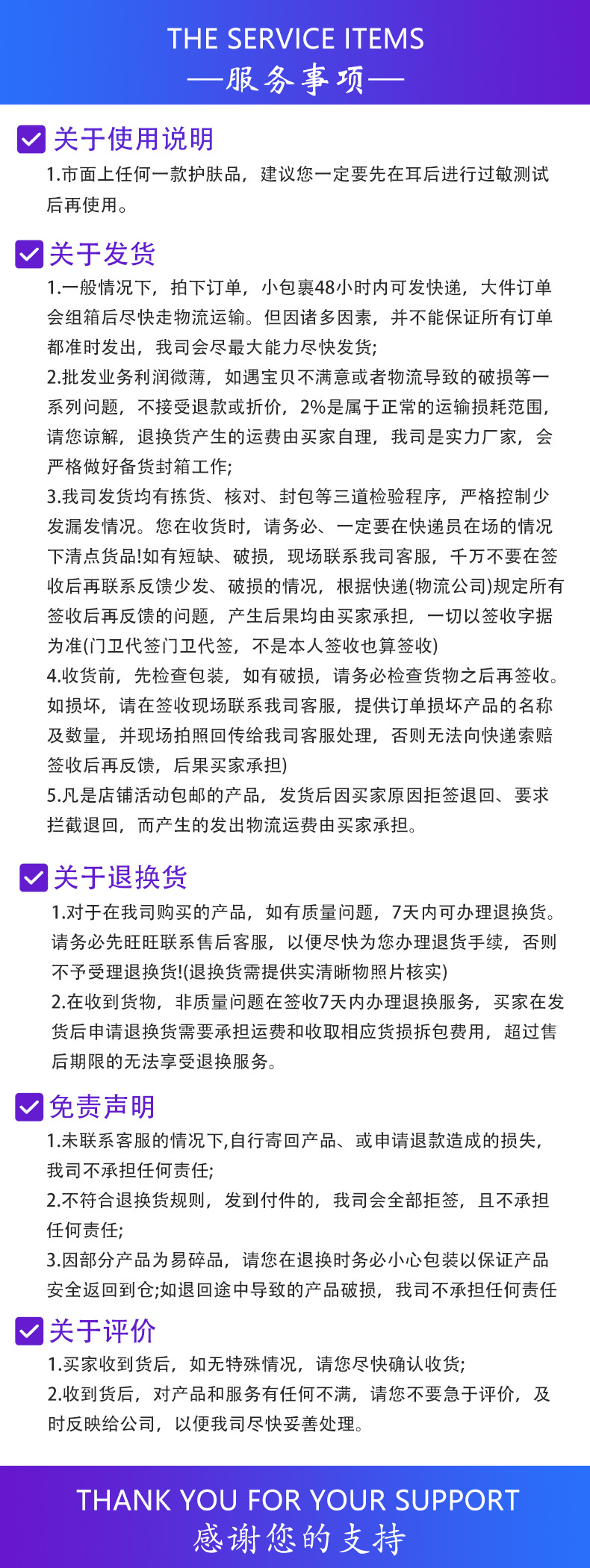 THE SERVICE ITEMS
—服务事项—

关于使用说明
1.市面上任何一款护肤品，建议您一定要先在耳后进行过敏测试后再使用。

关于发货
1.一般情况下，拍下订单，小包裹48小时内可发快递，大件订单会组箱后尽快走物流运输。但因诸多因素，并不能保证所有订单都准时发出，我司会尽最大能力尽快发货;
2.批发业务利润微薄，如遇宝贝不满意或者物流导致的破损等一系列问题，不接受退款或折价，2%是属于正常的运输损耗范围，请您谅解，退换货产生的运费由买家自理，我司是实力厂家，会严格做好备货封箱工作;
3.我司发货均有拣货、核对、封包等三道检验程序，严格控制少发漏发情况。您在收货时，请务必、一定要在快递员在场的情况下清点货品!如有短缺、破损，现场联系我司客服，千万不要在签收后再联系反馈少发、破损的情况，根据快递(物流公司)规定所有签收后再反馈的问题，产生后果均由买家承担，一切以签收字据为准(门卫代签门卫代签，不是本人签收也算签收)
4.收货前，先检查包装，如有破损，请务必检查货物之后再签收。如损坏，请在签收现场联系我司客服，提供订单损坏产品的名称及数量，并现场拍照回传给我司客服处理，否则无法向快递索赔签收后再反馈，后果买家承担)
5.凡是店铺活动包邮的产品，发货后因买家原因拒签退回、要求拦截退回，而产生的发出物流运费由买家承担。

关于退换货
1.对于在我司购买的产品，如有质量问题，7天内可办理退换货。请务必先旺旺联系售后客服，以便尽快为您办理退货手续，否则不予受理退换货!(退换货需提供实清晰物照片核实)
2.在收到货物，非质量问题在签收7天内办理退换服务，买家在发货后申请退换货需要承担运费和收取相应货损拆包费用，超过售后期限的无法享受退换服务。

免责声明
1.未联系客服的情况下,自行寄回产品、或申请退款造成的损失，我司不承担任何责任;
2.不符合退换货规则，发到付件的，我司会全部拒签，且不承担任何责任;
3.因部分产品为易碎品，请您在退换时务必小心包装以保证产品安全返回到仓;如退回途中导致的产品破损，我司不承担任何责任

关于评价
1.买家收到货后，如无特殊情况，请您尽快确认收货;
2.收到货后，对产品和服务有任何不满，请您不要急于评价，及时反映给公司，以便我司尽快妥善处理。

THANK YOU FOR YOUR SUPPORT
感谢您的支持